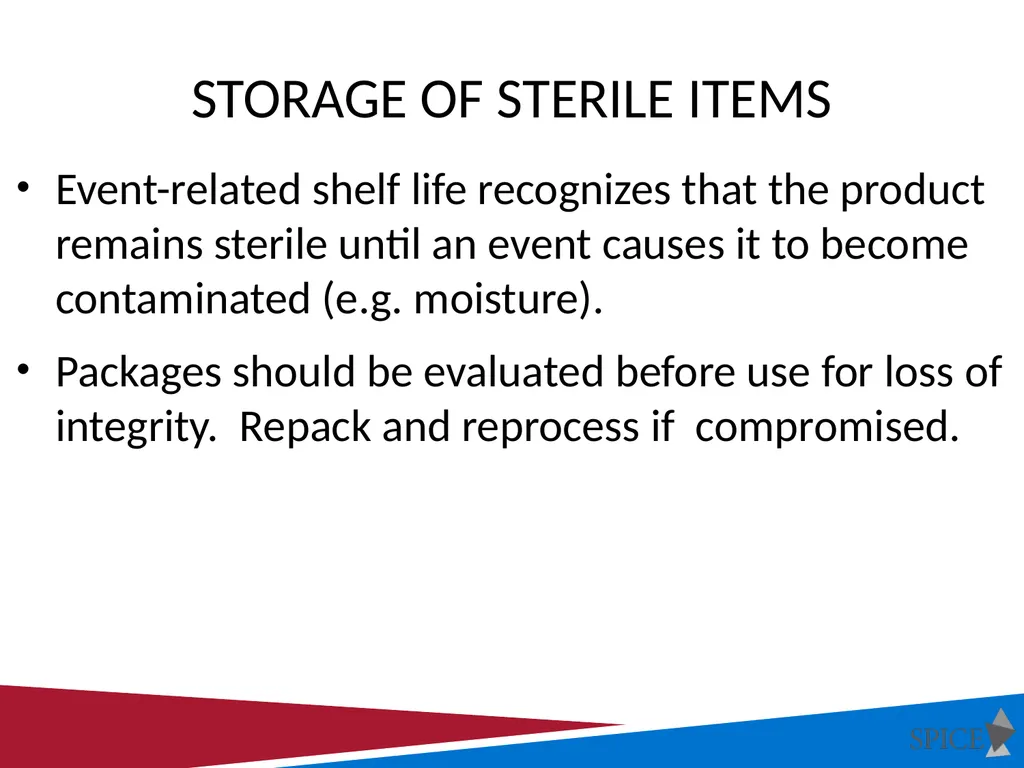 STORAGE OF STERILE ITEMS

• Event-related shelf life recognizes that the product remains sterile until an event causes it to become contaminated (e.g. moisture).

• Packages should be evaluated before use for loss of integrity. Repack and reprocess if compromised.

SPICE